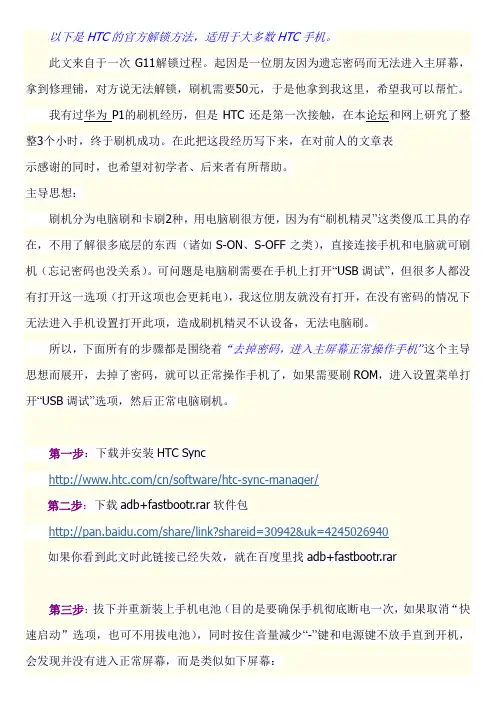 以下是 HTC 的官方解锁方法，适用于大多数 HTC 手机。

此文来自于一次 G11解锁过程。起因是一位朋友因为遗忘密码而无法进入主屏幕，拿到修理铺，对方说无法解锁，刷机需要50元，于是他拿到我这里，希望我可以帮忙。

我有过华为 P1的刷机经历，但是 HTC 还是第一次接触，在本论坛和网上研究了整整3个小时，终于刷机成功。在此把这段经历写下来，在对前人的文章表示感谢的同时，也希望对初学者、后来者有所帮助。

主导思想：

刷机分为电脑刷和卡刷2种，用电脑刷很方便，因为有“刷机精灵”这类傻瓜工具的存在，不用了解很多底层的东西（诸如 S-ON、S-OFF 之类），直接连接手机和电脑就可刷机（忘记密码也没关系）。可问题是电脑刷需要在手机上打开“USB 调试”，但很多人都没有打开这一选项（打开这项也会更耗电），我这位朋友就没有打开，在没有密码的情况下无法进入手机设置打开此项，造成刷机精灵不认设备，无法电脑刷。

所以，下面所有的步骤都是围绕着“去掉密码，进入主屏幕正常操作手机”这个主导思想而展开，去掉了密码，就可以正常操作手机了，如果需要刷 ROM，进入设置菜单打开“USB 调试”选项，然后正常电脑刷机。

第一步：下载并安装 HTC Sync

http://www.htc.com/cn/software/htc-sync-manager/

第二步：下载 adb+fastbootr.rar 软件包

http://pan.baidu.com/share/link?shareid=30942&uk=4245026940

如果你看到此文时此链接已经失效，就在百度里找 adb+fastbootr.rar

第三步：拔下并重新装上手机电池（目的是要确保手机彻底断电一次，如果取消“快速启动”选项，也可不用拔电池），同时按住音量减少“-”键和电源键不放手直到开机，会发现并没有进入正常屏幕，而是类似如下屏幕：